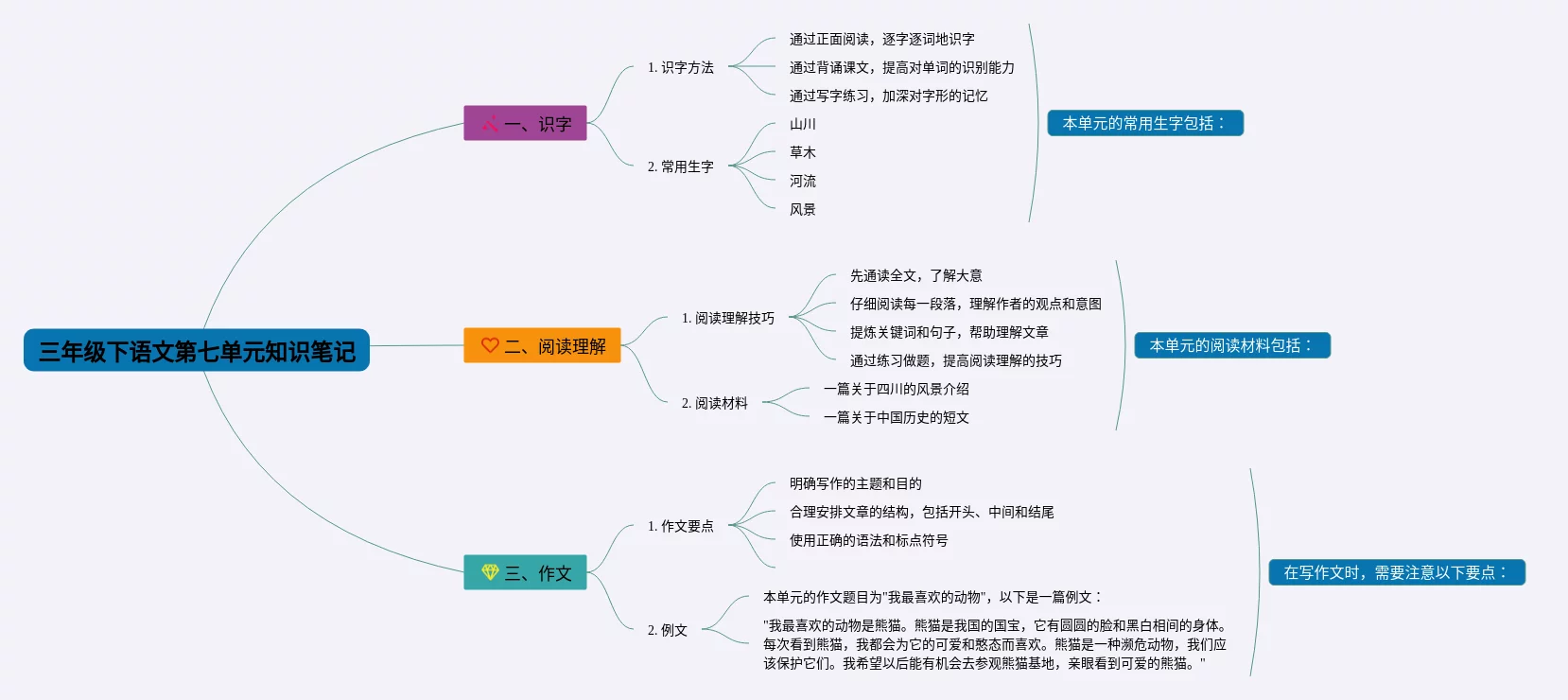 三年级下语文第七单元知识笔记

一、识字

1. 识字方法

通过正面阅读，逐字逐词地识字

通过背诵课文，提高对单词的识别能力

通过写字练习，加深对字形的记忆

2. 常用生字

山川

草木

河流

风景

本单元的常用生字包括：

二、阅读理解

1. 阅读理解技巧

先通读全文，了解大意

仔细阅读每一段落，理解作者的观点和意图

提炼关键词和句子，帮助理解文章

通过练习做题，提高阅读理解的技巧

2. 阅读材料

一篇关于四川的风景介绍

一篇关于中国历史的短文

本单元的阅读材料包括：

三、作文

1. 作文要点

明确写作的主题和目的

合理安排文章的结构，包括开头、中间和结尾

使用正确的语法和标点符号

2. 例文

本单元的作文题目为"我最喜欢的动物"，以下是一篇例文：

"我最喜欢的动物是熊猫。熊猫是我国的国宝，它有圆圆的脸和黑白相间的身体。每次看到熊猫，我都会为它的可爱和憨态而喜欢。熊猫是一种濒危动物，我们应该保护它们。我希望以后能有机会去参观熊猫基地，亲眼看到可爱的熊猫。"

在写作文时，需要注意以下要点：